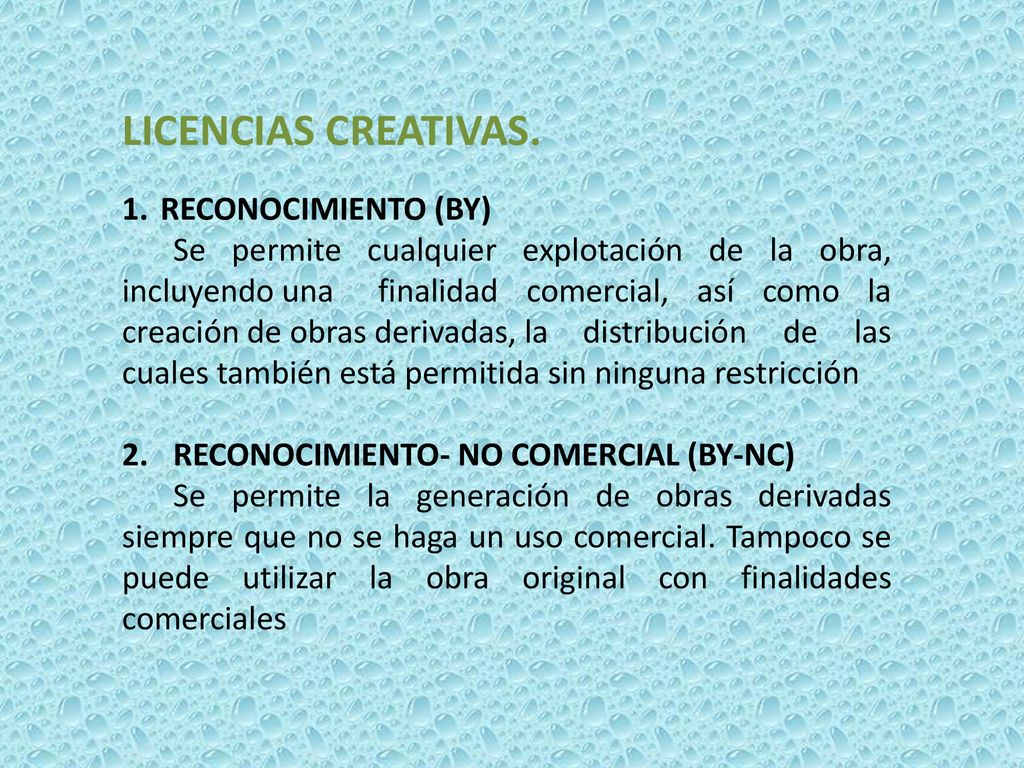 LICENCIAS CREATIVAS.

1. RECONOCIMIENTO (BY)

Se permite cualquier explotación de la obra, incluyendo una finalidad comercial, así como la creación de obras derivadas, la distribución de las cuales también está permitida sin ninguna restricción

2. RECONOCIMIENTO- NO COMERCIAL (BY-NC)

Se permite la generación de obras derivadas siempre que no se haga un uso comercial. Tampoco se puede utilizar la obra original con finalidades comerciales